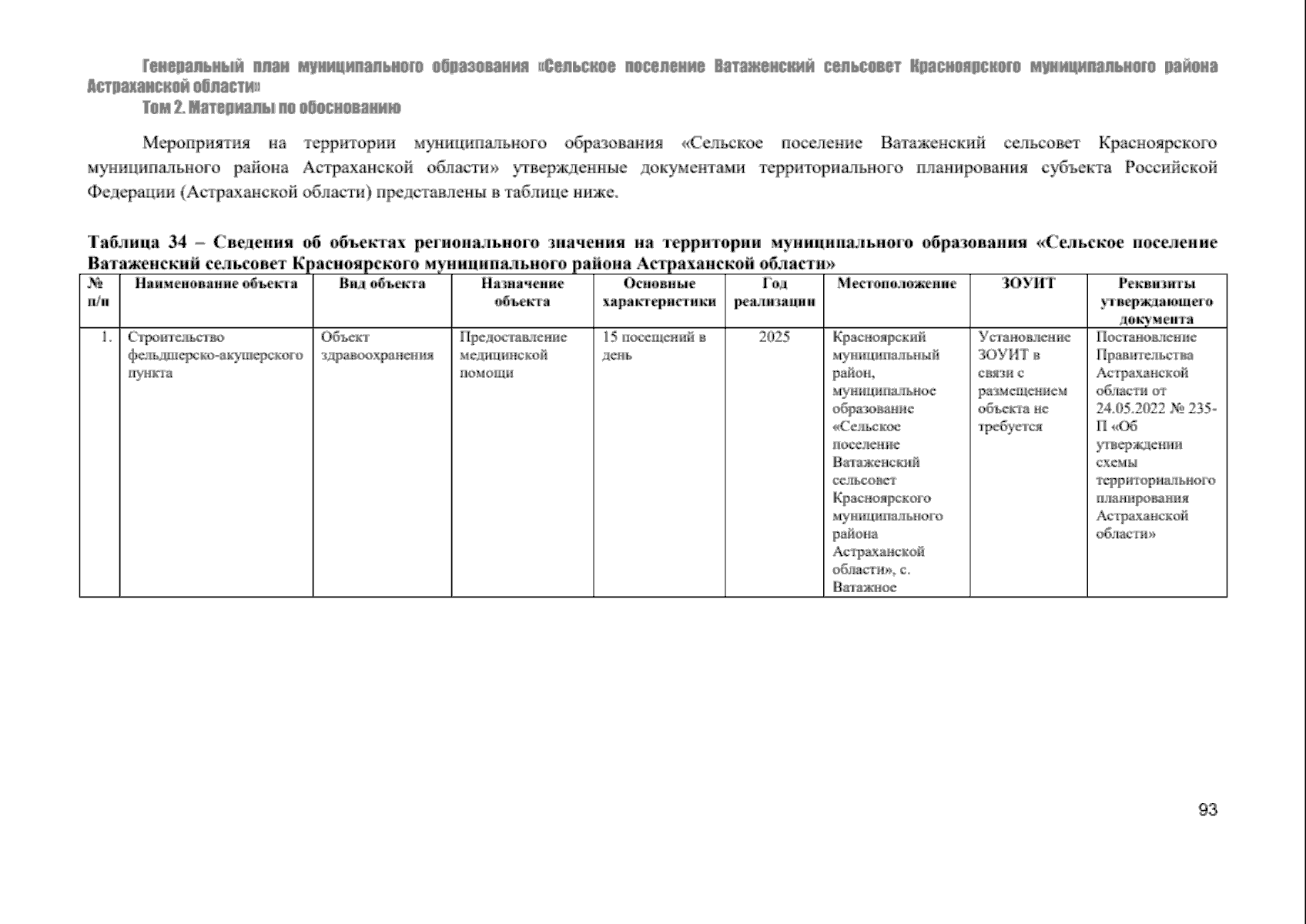 Генеральный план муниципального образования «Сельское поселение Ватаженский сельсовет Красноярского муниципального района Астраханской области»
Том 2. Материалы по обоснованию

Мероприятия на территории муниципального образования «Сельское поселение Ватаженский сельсовет Красноярского муниципального района Астраханской области» утвержденные документами территориального планирования субъекта Российской Федерации (Астраханской области) представлены в таблице ниже.

Таблица 34 – Сведения об объектах регионального значения на территории муниципального образования «Сельское поселение Ватаженский сельсовет Красноярского муниципального района Астраханской области»

| № п/п | Наименование объекта | Вид объекта | Назначение объекта | Основные характеристики | Год реализации | Местоположение | ЗОУИТ | Реквизиты утверждающего документа |
|---|---|---|---|---|---|---|---|---|
| 1. | Строительство фельдшерско-акушерского пункта | Объект здравоохранения | Предоставление медицинской помощи | 15 посещений в день | 2025 | Красноярский муниципальный район, муниципальное образование «Сельское поселение Ватаженский сельсовет Красноярского муниципального района Астраханской области», с. Ватажное | Установление ЗОУИТ в связи с размещением объекта не требуется | Постановление Правительства Астраханской области от 24.05.2022 № 235-П «Об утверждении схемы территориального планирования Астраханской области» |

93